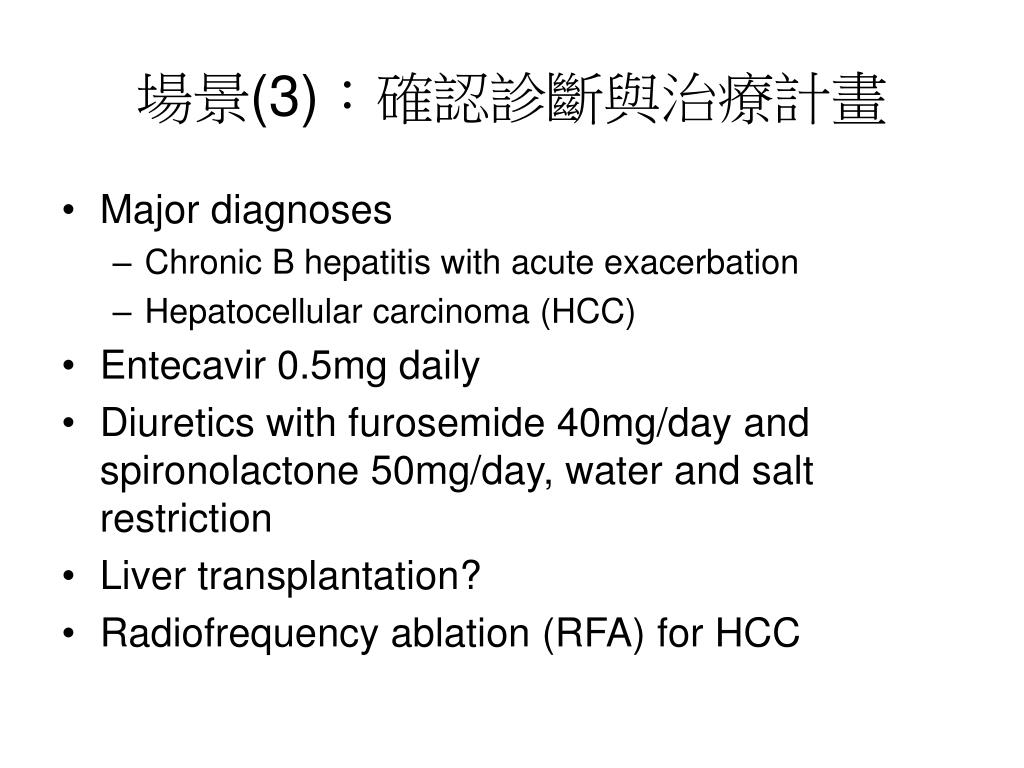 場景(3)：確認診斷與治療計畫

• Major diagnoses
– Chronic B hepatitis with acute exacerbation
– Hepatocellular carcinoma (HCC)
• Entecavir 0.5mg daily
• Diuretics with furosemide 40mg/day and spironolactone 50mg/day, water and salt restriction
• Liver transplantation?
• Radiofrequency ablation (RFA) for HCC